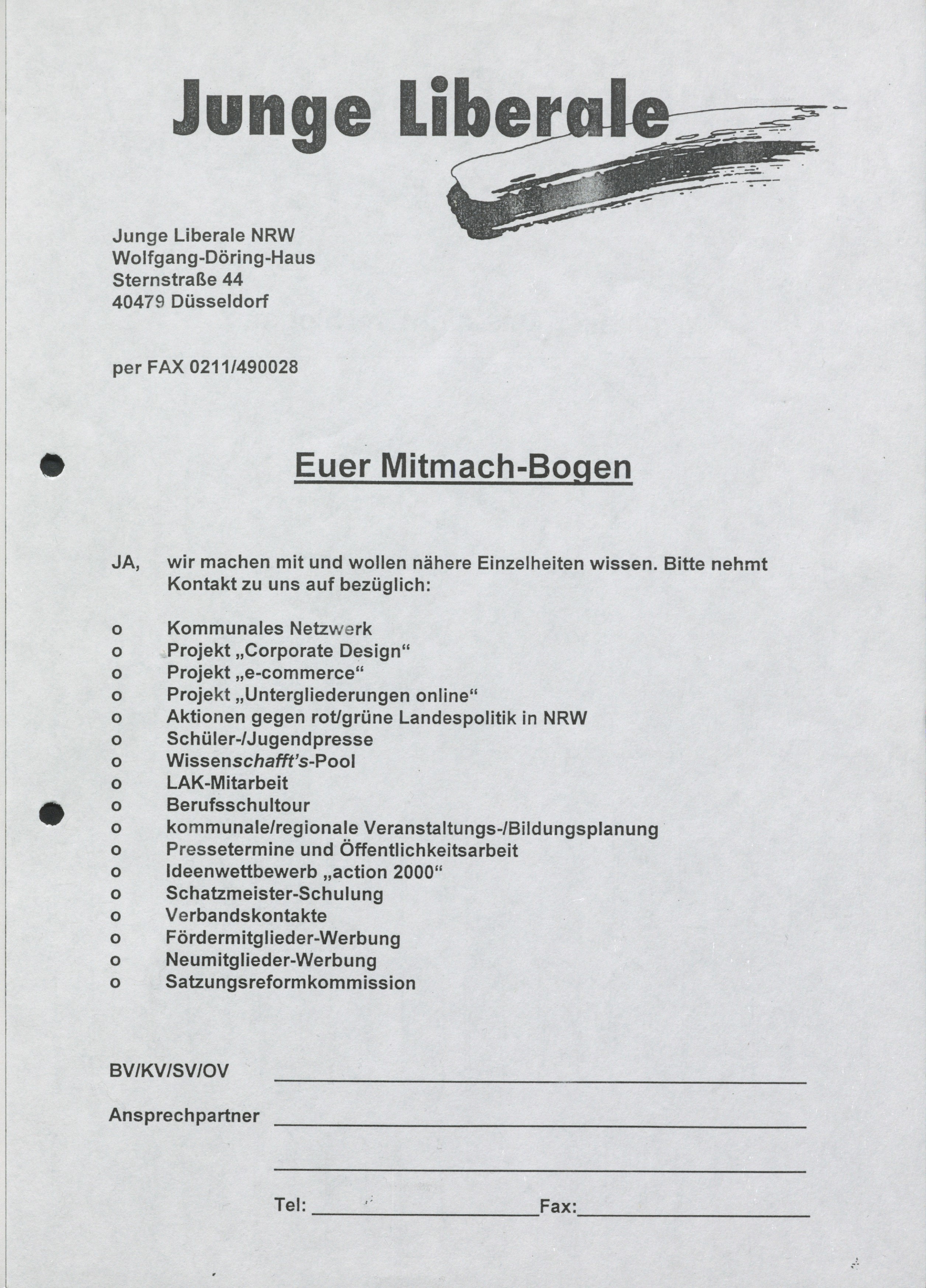 Junge Liberale

Junge Liberale NRW
Wolfgang-Döring-Haus
Sternstraße 44
40479 Düsseldorf

per FAX 0211/490028

Euer Mitmach-Bogen

JA, wir machen mit und wollen nähere Einzelheiten wissen. Bitte nehmt Kontakt zu uns auf bezüglich:

o Kommunales Netzwerk
o Projekt „Corporate Design“
o Projekt „e-commerce“
o Projekt „Untergliederungen online“
o Aktionen gegen rot/grüne Landespolitik in NRW
o Schüler-/Jugendpresse
o Wissenschafft's-Pool
o LAK-Mitarbeit
o Berufsschultour
o kommunale/regionale Veranstaltungs-/Bildungsplanung
o Pressetermine und Öffentlichkeitsarbeit
o Ideenwettbewerb „action 2000“
o Schatzmeister-Schulung
o Verbandskontakte
o Fördermitglieder-Werbung
o Neumitglieder-Werbung
o Satzungsreformkommission

BV/KV/SV/OV

Ansprechpartner

Tel: Fax: